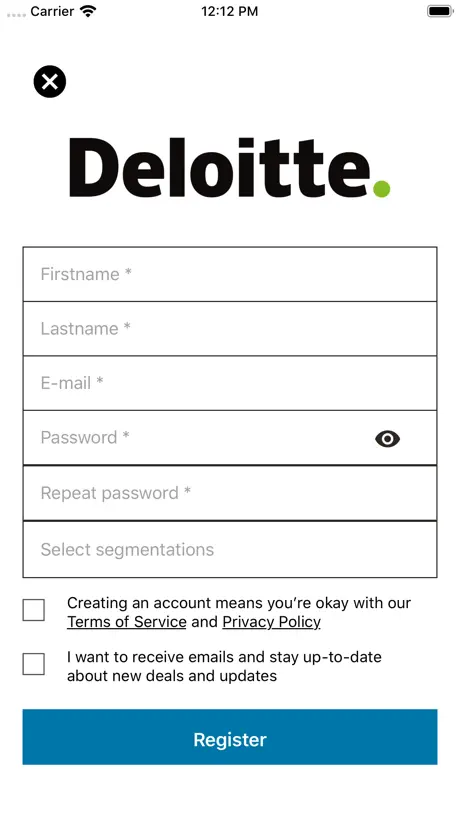 Carrier 12:12 PM

Deloitte.

Firstname *

Lastname *

E-mail *

Password *

Repeat password *

Select segmentations

Creating an account means you're okay with our Terms of Service and Privacy Policy

I want to receive emails and stay up-to-date about new deals and updates

Register